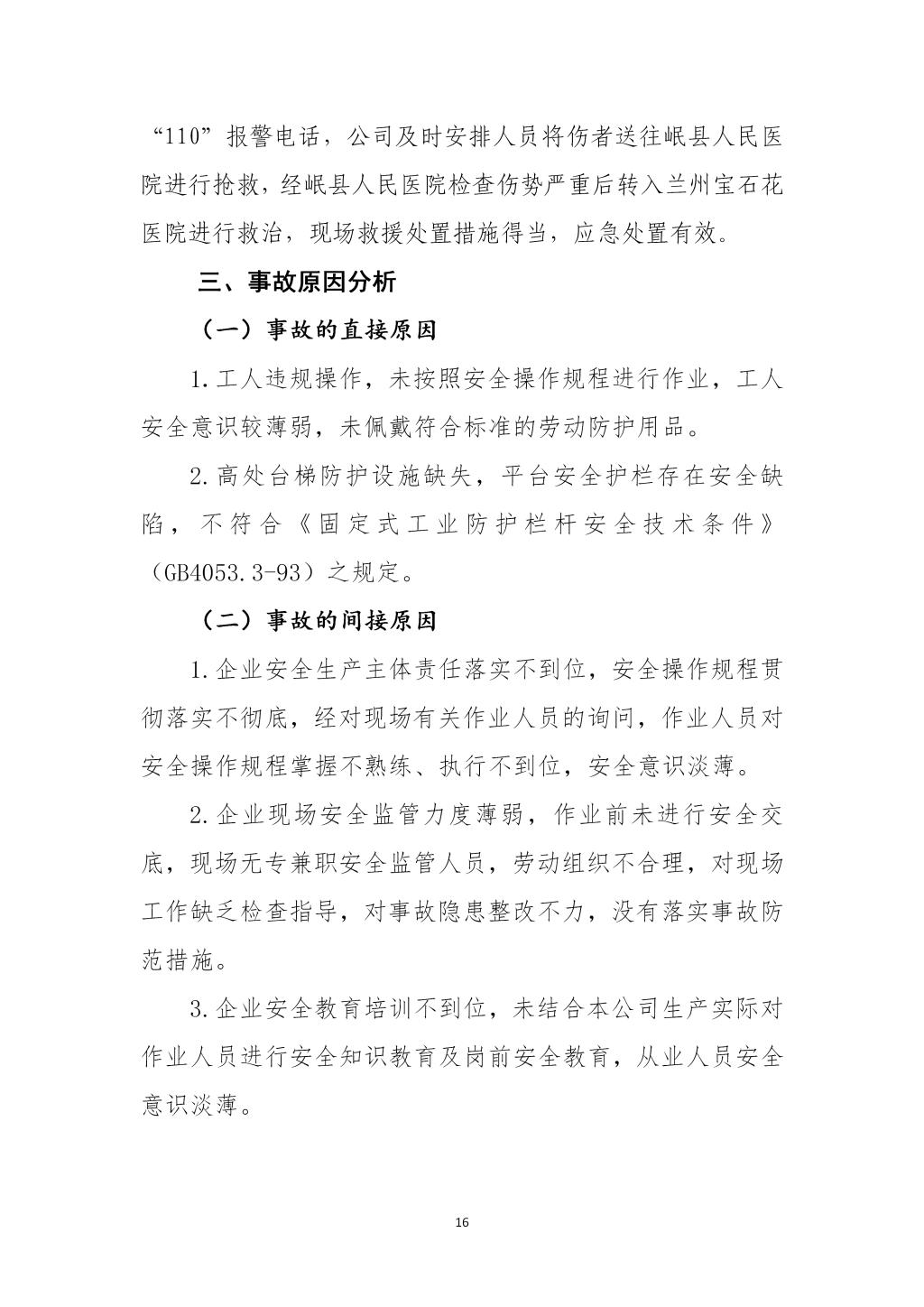 “110”报警电话，公司及时安排人员将伤者送往岷县人民医院进行抢救，经岷县人民医院检查伤势严重后转入兰州宝石花医院进行救治，现场救援处置措施得当，应急处置有效。

三、事故原因分析

（一）事故的直接原因

1.工人违规操作，未按照安全操作规程进行作业，工人安全意识较薄弱，未佩戴符合标准的劳动防护用品。

2.高处台梯防护设施缺失，平台安全护栏存在安全缺陷，不符合《固定式工业防护栏杆安全技术条件》（GB4053.3-93）之规定。

（二）事故的间接原因

1.企业安全生产主体责任落实不到位，安全操作规程贯彻落实不彻底，经对现场有关作业人员的询问，作业人员对安全操作规程掌握不熟练、执行不到位，安全意识淡薄。

2.企业现场安全监管力度薄弱，作业前未进行安全交底，现场无专兼职安全监管人员，劳动组织不合理，对现场工作缺乏检查指导，对事故隐患整改不力，没有落实事故防范措施。

3.企业安全教育培训不到位，未结合本公司生产实际对作业人员进行安全知识教育及岗前安全教育，从业人员安全意识淡薄。

16